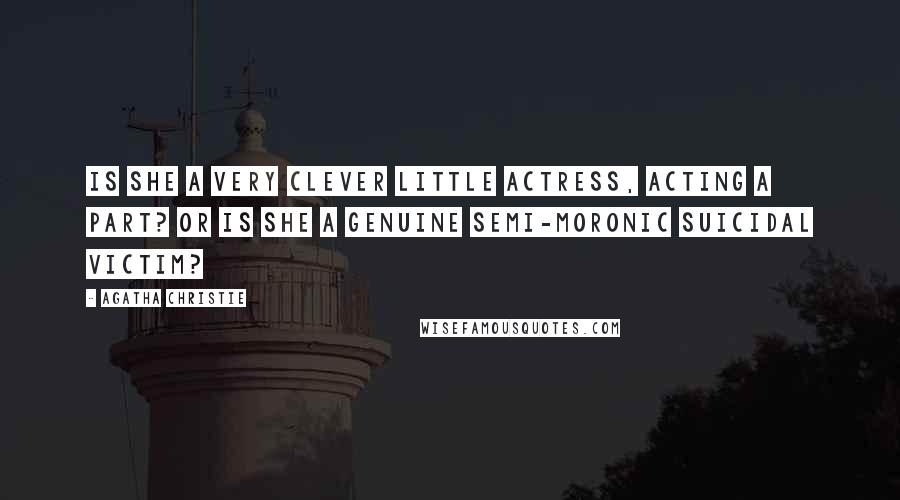 IS SHE A VERY CLEVER LITTLE ACTRESS, ACTING A PART? OR IS SHE A GENUINE SEMI-MORONIC SUICIDAL VICTIM?

- AGATHA CHRISTIE

WISEFAMOUSQUOTES.COM